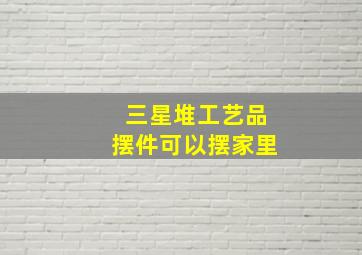 三星堆工艺品
摆件可以摆家里